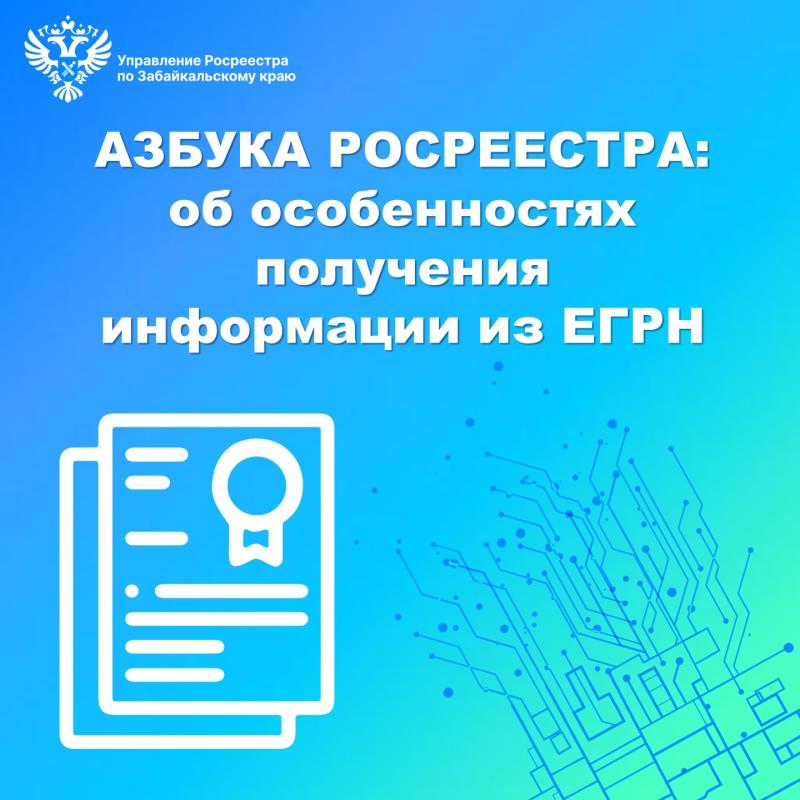 Управление Росреестра по Забайкальскому краю

АЗБУКА РОСРЕЕСТРА: об особенностях получения информации из ЕГРН